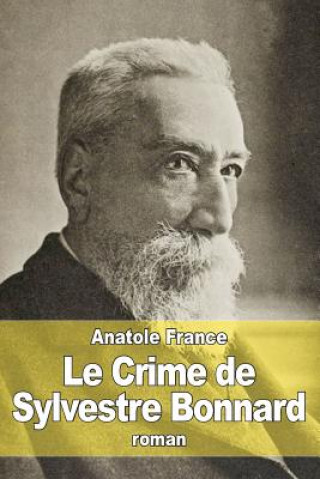 Anatole France

Le Crime de Sylvestre Bonnard

roman